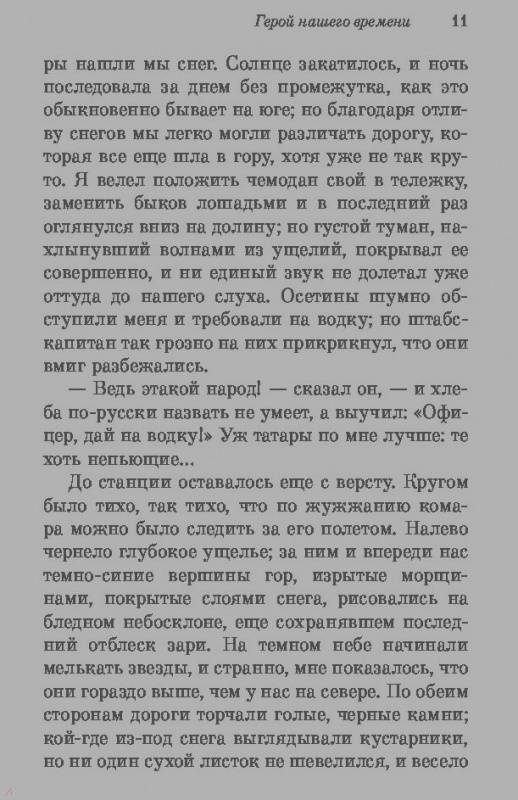 Герой нашего времени 11

ры нашли мы снег. Солнце закатилось, и ночь последовала за днем без промежутка, как это обыкновенно бывает на юге; но благодаря отливу снегов мы легко могли различать дорогу, которая все еще шла в гору, хотя уже не так круто. Я велел положить чемодан свой в тележку, заменить быков лошадьми и в последний раз оглянулся вниз на долину; но густой туман, нахлынувший волнами из ущелий, покрывал ее совершенно, и ни единый звук не долетал уже оттуда до нашего слуха. Осетины шумно обступили меня и требовали на водку; но штабс-капитан так грозно на них прикрикнул, что они вмиг разбежались.

— Ведь этакой народ! — сказал он, — и хлеба по-русски назвать не умеет, а выучил: «Офицер, дай на водку!» Уж татары по мне лучше: те хоть непьющие...

До станции оставалось еще с версту. Кругом было тихо, так тихо, что по жужжанию комара можно было следить за его полетом. Налево чернело глубокое ущелье; за ним и впереди нас темно-синие вершины гор, изрытые морщинами, покрытые слоями снега, рисовались на бледном небосклоне, еще сохранявшем последний отблеск зари. На темном небе начинали мелькать звезды, и странно, мне показалось, что они гораздо выше, чем у нас на севере. По обеим сторонам дороги торчали голые, черные камни; кой-где из-под снега выглядывали кустарники, но ни один сухой листок не шевелился, и весело